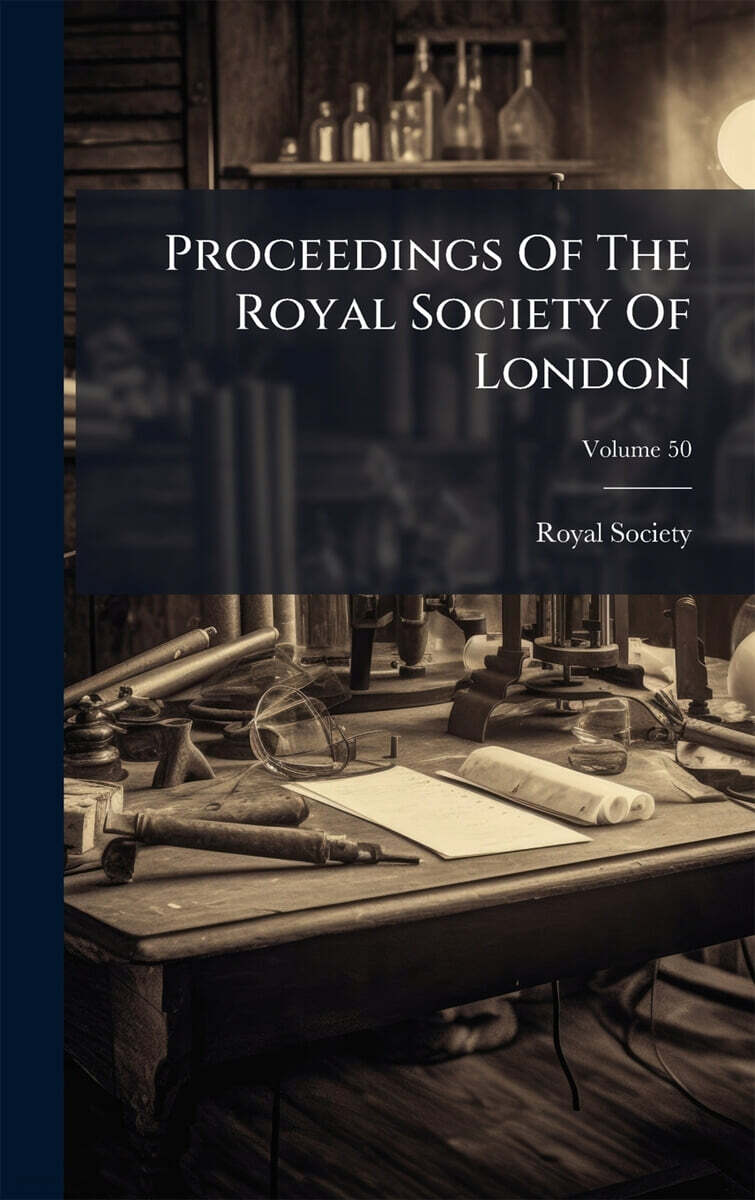 Proceedings Of The Royal Society Of London

Volume 50

Royal Society